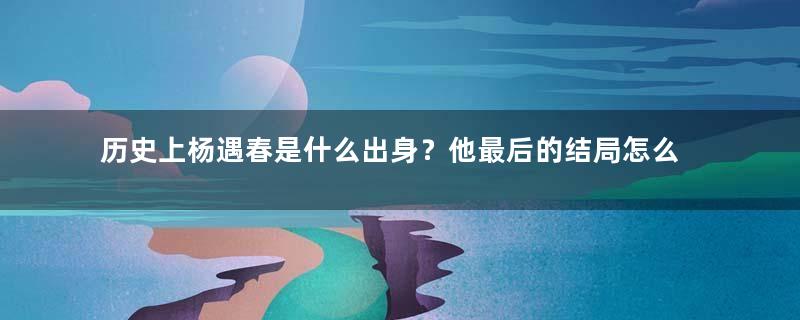 历史上杨遇春是什么出身？他最后的结局怎么